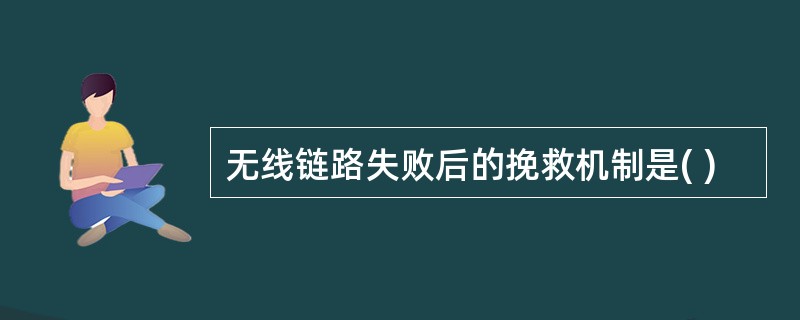 无线链路失败后的挽救机制是( )